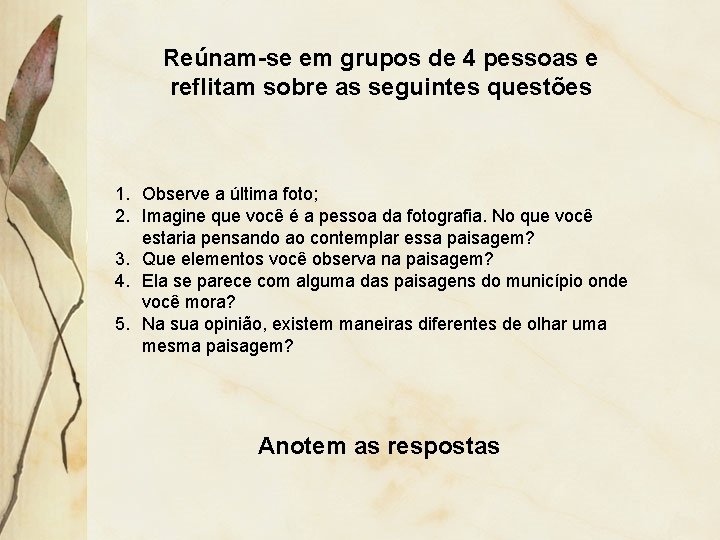 Reúnam-se em grupos de 4 pessoas e reflitam sobre as seguintes questões

1. Observe a última foto;
2. Imagine que você é a pessoa da fotografia. No que você estaria pensando ao contemplar essa paisagem?
3. Que elementos você observa na paisagem?
4. Ela se parece com alguma das paisagens do município onde você mora?
5. Na sua opinião, existem maneiras diferentes de olhar uma mesma paisagem?

Anotem as respostas